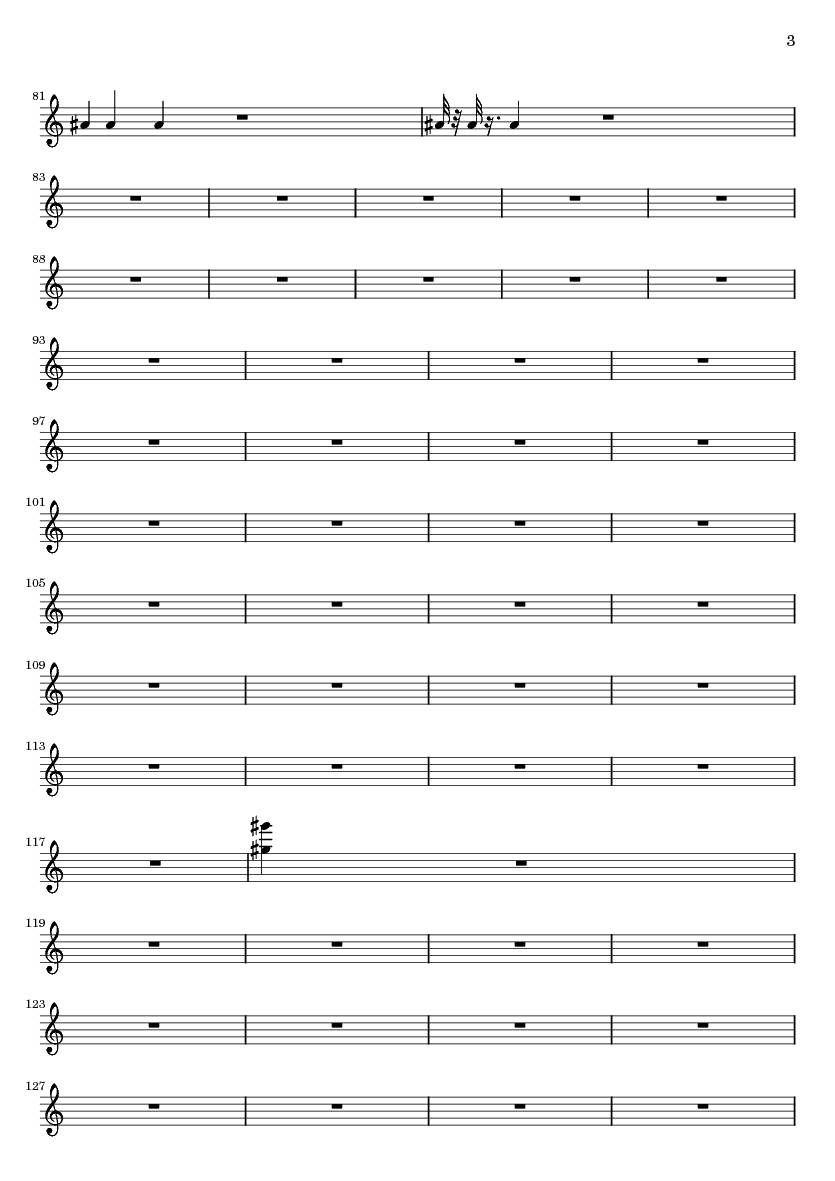 3

81

83

88

93

97

101

105

109

113

117

119

123

127